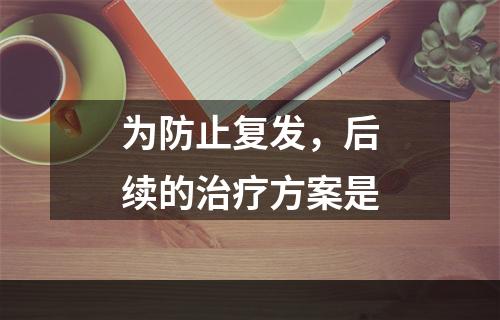 为防止复发，后续的治疗方案是